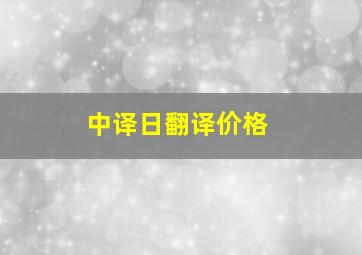 中译日翻译价格